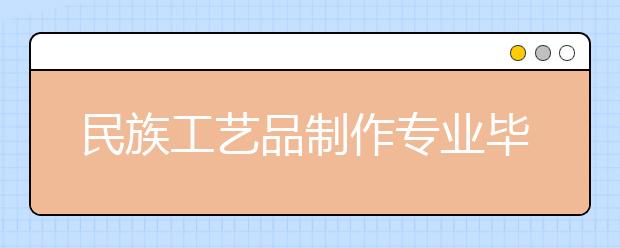 民族工艺品制作专业毕